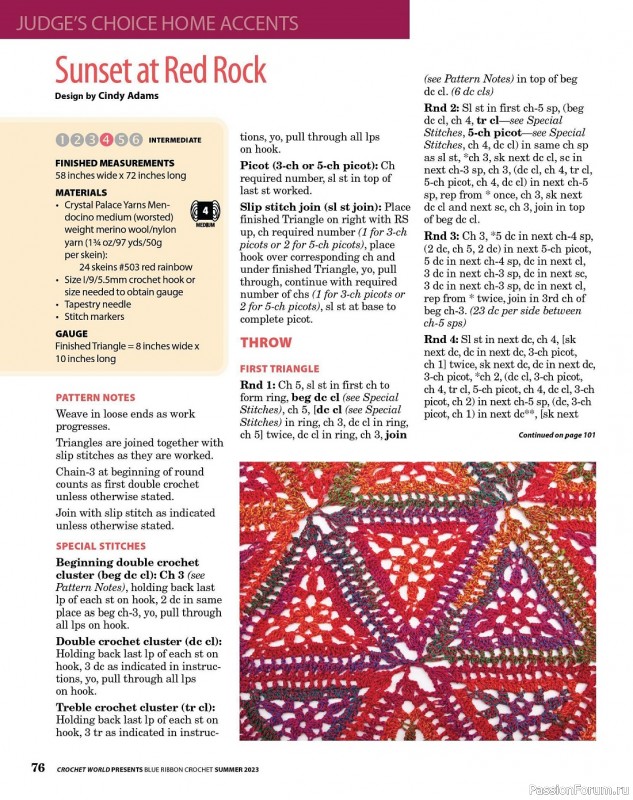 JUDGE'S CHOICE HOME ACCENTS

Sunset at Red Rock

Design by Cindy Adams

1 2 3 4 5 6 INTERMEDIATE

FINISHED MEASUREMENTS
58 inches wide x 72 inches long

MATERIALS
• Crystal Palace Yarns Mendocino medium (worsted) weight merino wool/nylon yarn (1¾ oz/97 yds/50g per skein):
24 skeins #503 red rainbow
• Size I/9/5.5mm crochet hook or size needed to obtain gauge
• Tapestry needle
• Stitch markers

4 MEDIUM

GAUGE
Finished Triangle = 8 inches wide x 10 inches long

PATTERN NOTES
Weave in loose ends as work progresses.

Triangles are joined together with slip stitches as they are worked.

Chain-3 at beginning of round counts as first double crochet unless otherwise stated.

Join with slip stitch as indicated unless otherwise stated.

SPECIAL STITCHES
Beginning double crochet cluster (beg dc cl): Ch 3 (see Pattern Notes), holding back last lp of each st on hook, 2 dc in same place as beg ch-3, yo, pull through all lps on hook.

Double crochet cluster (dc cl): Holding back last lp of each st on hook, 3 dc as indicated in instructions, yo, pull through all lps on hook.

Treble crochet cluster (tr cl): Holding back last lp of each st on hook, 3 tr as indicated in instructions, yo, pull through all lps on hook.

Picot (3-ch or 5-ch picot): Ch required number, sl st in top of last st worked.

Slip stitch join (sl st join): Place finished Triangle on right with RS up, ch required number (1 for 3-ch picots or 2 for 5-ch picots), place hook over corresponding ch and under finished Triangle, yo, pull through, continue with required number of chs (1 for 3-ch picots or 2 for 5-ch picots), sl st at base to complete picot.

THROW

FIRST TRIANGLE
Rnd 1: Ch 5, sl st in first ch to form ring, beg dc cl (see Special Stitches), ch 5, [dc cl (see Special Stitches) in ring, ch 3, dc cl in ring, ch 5] twice, dc cl in ring, ch 3, join (see Pattern Notes) in top of beg dc cl. (6 dc cls)

Rnd 2: Sl st in first ch-5 sp, (beg dc cl, ch 4, tr cl—see Special Stitches, 5-ch picot—see Special Stitches, ch 4, dc cl) in same ch sp as sl st, *ch 3, sk next dc cl, sc in next ch-3 sp, ch 3, (dc cl, ch 4, tr cl, 5-ch picot, ch 4, dc cl) in next ch-5 sp, rep from * once, ch 3, sk next dc cl and next sc, ch 3, join in top of beg dc cl.

Rnd 3: Ch 3, *5 dc in next ch-4 sp, (2 dc, ch 5, 2 dc) in next 5-ch picot, 5 dc in next ch-4 sp, dc in next cl, 3 dc in next ch-3 sp, dc in next sc, 3 dc in next ch-3 sp, dc in next cl, rep from * twice, join in 3rd ch of beg ch-3. (23 dc per side between ch-5 sps)

Rnd 4: Sl st in next dc, ch 4, [sk next dc, dc in next dc, 3-ch picot, ch 1] twice, sk next dc, dc in next dc, 3-ch picot, *ch 2, (dc cl, 3-ch picot, ch 4, tr cl, 5-ch picot, ch 4, dc cl, 3-ch picot, ch 2) in next ch-5 sp, (dc, 3-ch picot, ch 1) in next dc**, [sk next

Continued on page 101

76 CROCHET WORLD PRESENTS BLUE RIBBON CROCHET SUMMER 2023

PassionForum.ru